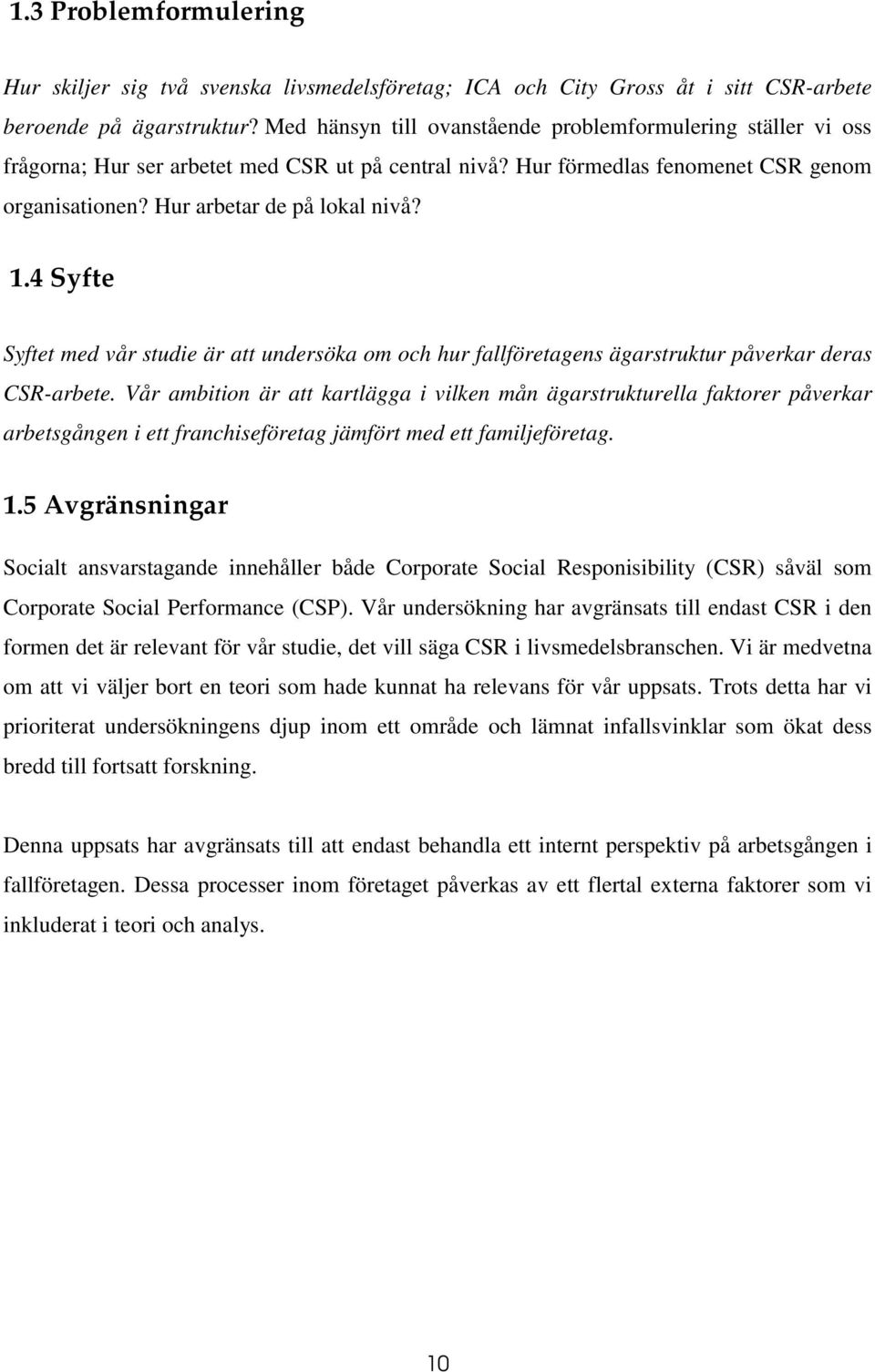 1.3 Problemformulering

Hur skiljer sig två svenska livsmedelsföretag; ICA och City Gross åt i sitt CSR-arbete beroende på ägarstruktur? Med hänsyn till ovanstående problemformulering ställer vi oss frågorna; Hur ser arbetet med CSR ut på central nivå? Hur förmedlas fenomenet CSR genom organisationen? Hur arbetar de på lokal nivå?

1.4 Syfte

Syftet med vår studie är att undersöka om och hur fallföretagens ägarstruktur påverkar deras CSR-arbete. Vår ambition är att kartlägga i vilken mån ägarstrukturella faktorer påverkar arbetsgången i ett franchiseföretag jämfört med ett familjeföretag.

1.5 Avgränsningar

Socialt ansvarstagande innehåller både Corporate Social Responisibility (CSR) såväl som Corporate Social Performance (CSP). Vår undersökning har avgränsats till endast CSR i den formen det är relevant för vår studie, det vill säga CSR i livsmedelsbranschen. Vi är medvetna om att vi väljer bort en teori som hade kunnat ha relevans för vår uppsats. Trots detta har vi prioriterat undersökningens djup inom ett område och lämnat infallsvinklar som ökat dess bredd till fortsatt forskning.

Denna uppsats har avgränsats till att endast behandla ett internt perspektiv på arbetsgången i fallföretagen. Dessa processer inom företaget påverkas av ett flertal externa faktorer som vi inkluderat i teori och analys.

10